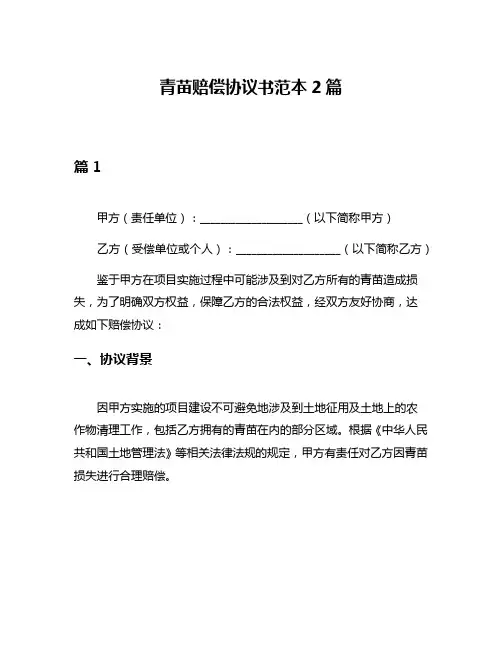 青苗赔偿协议书范本 2 篇

篇 1

甲方（责任单位）：__________________（以下简称甲方）

乙方（受偿单位或个人）：__________________（以下简称乙方）

鉴于甲方在项目实施过程中可能涉及到对乙方所有的青苗造成损失，为了明确双方权益，保障乙方的合法权益，经双方友好协商，达成如下赔偿协议：

一、协议背景

因甲方实施的项目建设不可避免地涉及到土地征用及土地上的农作物清理工作，包括乙方拥有的青苗在内的部分区域。根据《中华人民共和国土地管理法》等相关法律法规的规定，甲方有责任对乙方因青苗损失进行合理赔偿。